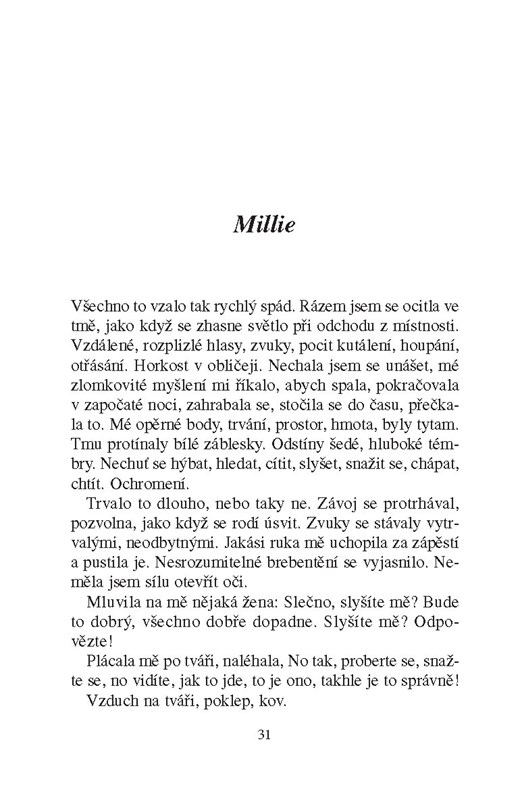 Millie

Všechno to vzalo tak rychlý spád. Rázem jsem se ocitla ve tmě, jako když se zhasne světlo při odchodu z místnosti. Vzdálené, rozplizlé hlasy, zvuky, pocit kutálení, houpání, otřásání. Horkost v obličeji. Nechala jsem se unášet, mé zlomkovité myšlení mi říkalo, abych spala, pokračovala v započaté noci, zahrabala se, stočila se do času, přečkala to. Mé opěrné body, trvání, prostor, hmota, byly tytam. Tmu protínaly bílé záblesky. Odstíny šedé, hluboké témbry. Nechuť se hýbat, hledat, cítit, slyšet, snažit se, chápat, chtít. Ochromení.

Trvalo to dlouho, nebo taky ne. Závoj se protrhával, pozvolna, jako když se rodí úsvit. Zvuky se stávaly vytrvalými, neodbytnými. Jakási ruka mě uchopila za zápěstí a pustila je. Nesrozumitelné brebentění se vyjasnilo. Neměla jsem sílu otevřít oči.

Mluvila na mě nějaká žena: Slečno, slyšíte mě? Bude to dobrý, všechno dobře dopadne. Slyšíte mě? Odpovězte!

Plácala mě po tváři, naléhala, No tak, proberte se, snažte se, no vidíte, jak to jde, to je ono, takhle je to správně!

Vzduch na tváři, poklep, kov.

31